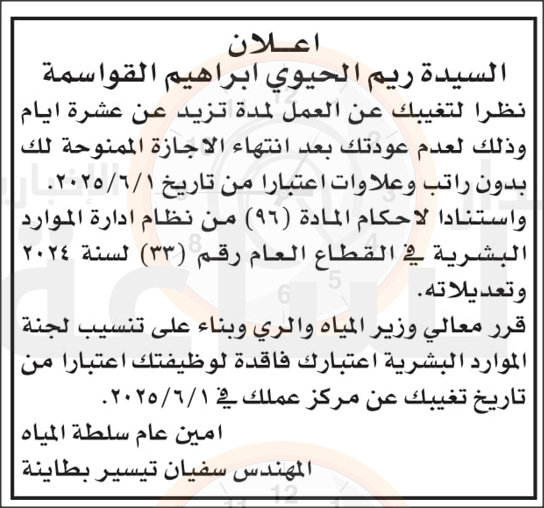 اعـلان
السيدة ريم الحيوي ابراهيم القواسمة

نظرا لتغيبك عن العمل لمدة تزيد عن عشرة ايام وذلك لعدم عودتك بعد انتهاء الاجازة الممنوحة لك بدون راتب وعلاوات اعتبارا من تاريخ ٢٠٢٥/٦/١.

واستنادا لاحكام المادة (٩٦) من نظام ادارة الموارد البشرية في القطاع العام رقم (٣٣) لسنة ٢٠٢٤ وتعديلاته.

قرر معالي وزير المياه والري وبناء على تنسيب لجنة الموارد البشرية اعتبارك فاقدة لوظيفتك اعتبارا من تاريخ تغيبك عن مركز عملك في ٢٠٢٥/٦/١.

امين عام سلطة المياه
المهندس سفيان تيسير بطاينة